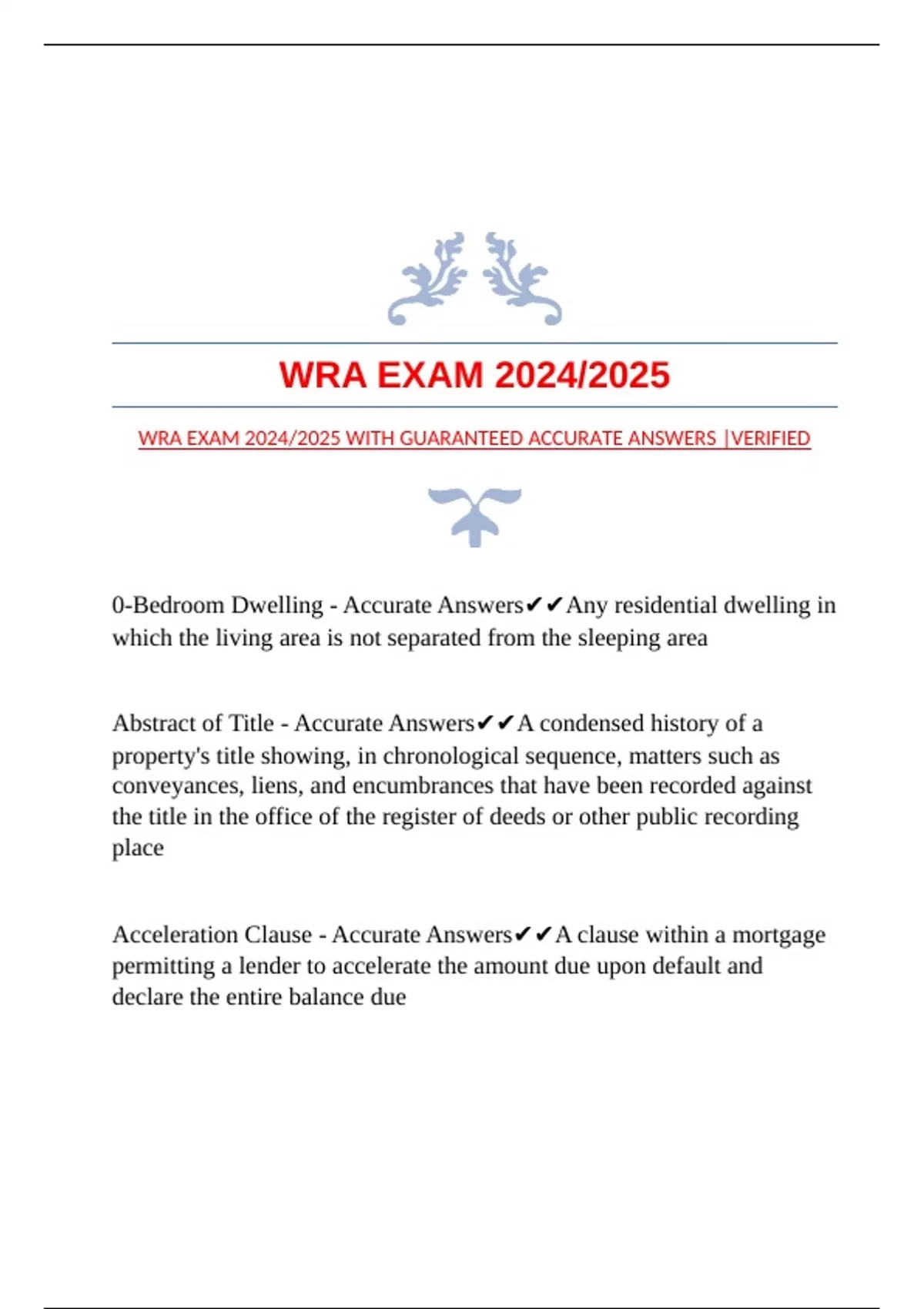 WRA EXAM 2024/2025

WRA EXAM 2024/2025 WITH GUARANTEED ACCURATE ANSWERS |VERIFIED

0-Bedroom Dwelling - Accurate Answers✔✔Any residential dwelling in which the living area is not separated from the sleeping area

Abstract of Title - Accurate Answers✔✔A condensed history of a property's title showing, in chronological sequence, matters such as conveyances, liens, and encumbrances that have been recorded against the title in the office of the register of deeds or other public recording place

Acceleration Clause - Accurate Answers✔✔A clause within a mortgage permitting a lender to accelerate the amount due upon default and declare the entire balance due